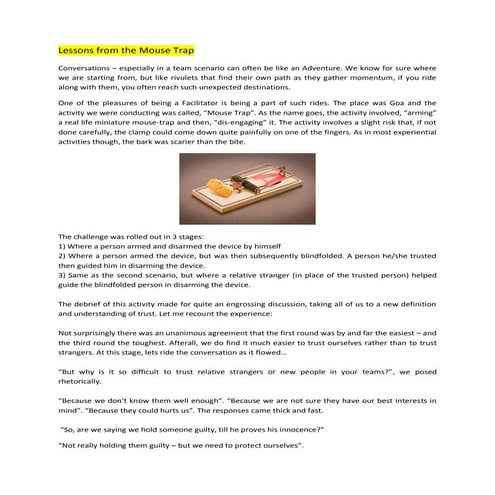 Lessons from the Mouse Trap

Conversations – especially in a team scenario can often be like an Adventure. We know for sure where we are starting from, but like rivulets that find their own path as they gather momentum, if you ride along with them, you often reach such unexpected destinations.

One of the pleasures of being a Facilitator is being a part of such rides. The place was Goa and the activity we were conducting was called, "Mouse Trap". As the name goes, the activity involved, "arming" a real life miniature mouse-trap and then, "dis-engaging" it. The activity involves a slight risk that, if not done carefully, the clamp could come down quite painfully on one of the fingers. As in most experiential activities though, the bark was scarier than the bite.

The challenge was rolled out in 3 stages:
1) Where a person armed and disarmed the device by himself
2) Where a person armed the device, but was then subsequently blindfolded. A person he/she trusted then guided him in disarming the device.
3) Same as the second scenario, but where a relative stranger (in place of the trusted person) helped guide the blindfolded person in disarming the device.

The debrief of this activity made for quite an engrossing discussion, taking all of us to a new definition and understanding of trust. Let me recount the experience:

Not surprisingly there was an unanimous agreement that the first round was by and far the easiest – and the third round the toughest. Afterall, we do find it much easier to trust ourselves rather than to trust strangers. At this stage, lets ride the conversation as it flowed…

"But why is it so difficult to trust relative strangers or new people in your teams?", we posed rhetorically.

"Because we don't know them well enough". "Because we are not sure they have our best interests in mind". "Because they could hurts us". The responses came thick and fast.

"So, are we saying we hold someone guilty, till he proves his innocence?"

"Not really holding them guilty – but we need to protect ourselves".